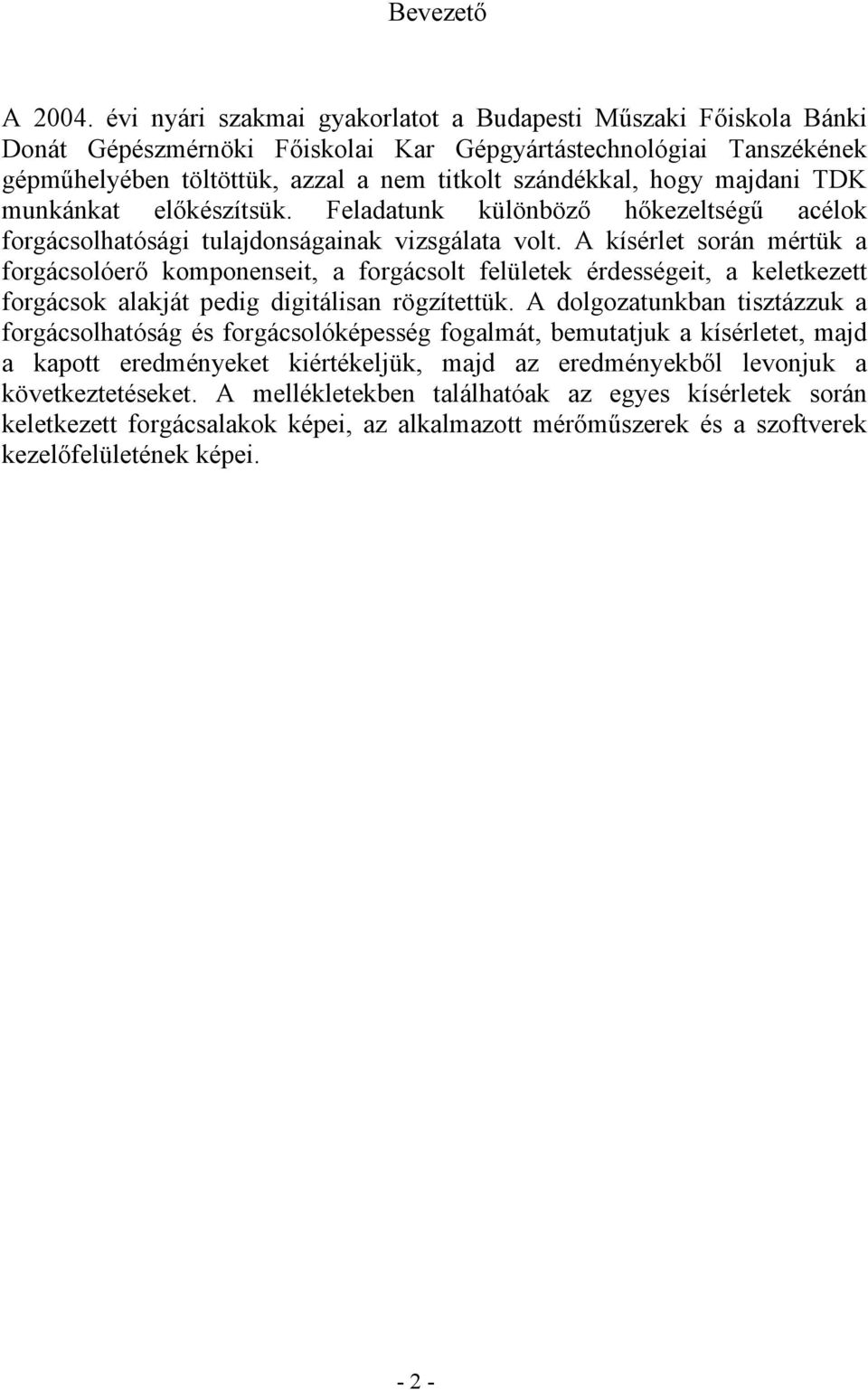 Bevezető

A 2004. évi nyári szakmai gyakorlatot a Budapesti Műszaki Főiskola Bánki Donát Gépészmérnöki Főiskolai Kar Gépgyártástechnológiai Tanszékének gépműhelyében töltöttük, azzal a nem titkolt szándékkal, hogy majdani TDK munkánkat előkészítsük. Feladatunk különböző hőkezeltségű acélok forgácsolhatósági tulajdonságainak vizsgálata volt. A kísérlet során mértük a forgácsolóerő komponenseit, a forgácsolt felületek érdességeit, a keletkezett forgácsok alakját pedig digitálisan rögzítettük. A dolgozatunkban tisztázzuk a forgácsolhatóság és forgácsolóképesség fogalmát, bemutatjuk a kísérletet, majd a kapott eredményeket kiértékeljük, majd az eredményekből levonjuk a következtetéseket. A mellékletekben találhatóak az egyes kísérletek során keletkezett forgácsalakok képei, az alkalmazott mérőműszerek és a szoftverek kezelőfelületének képei.

- 2 -